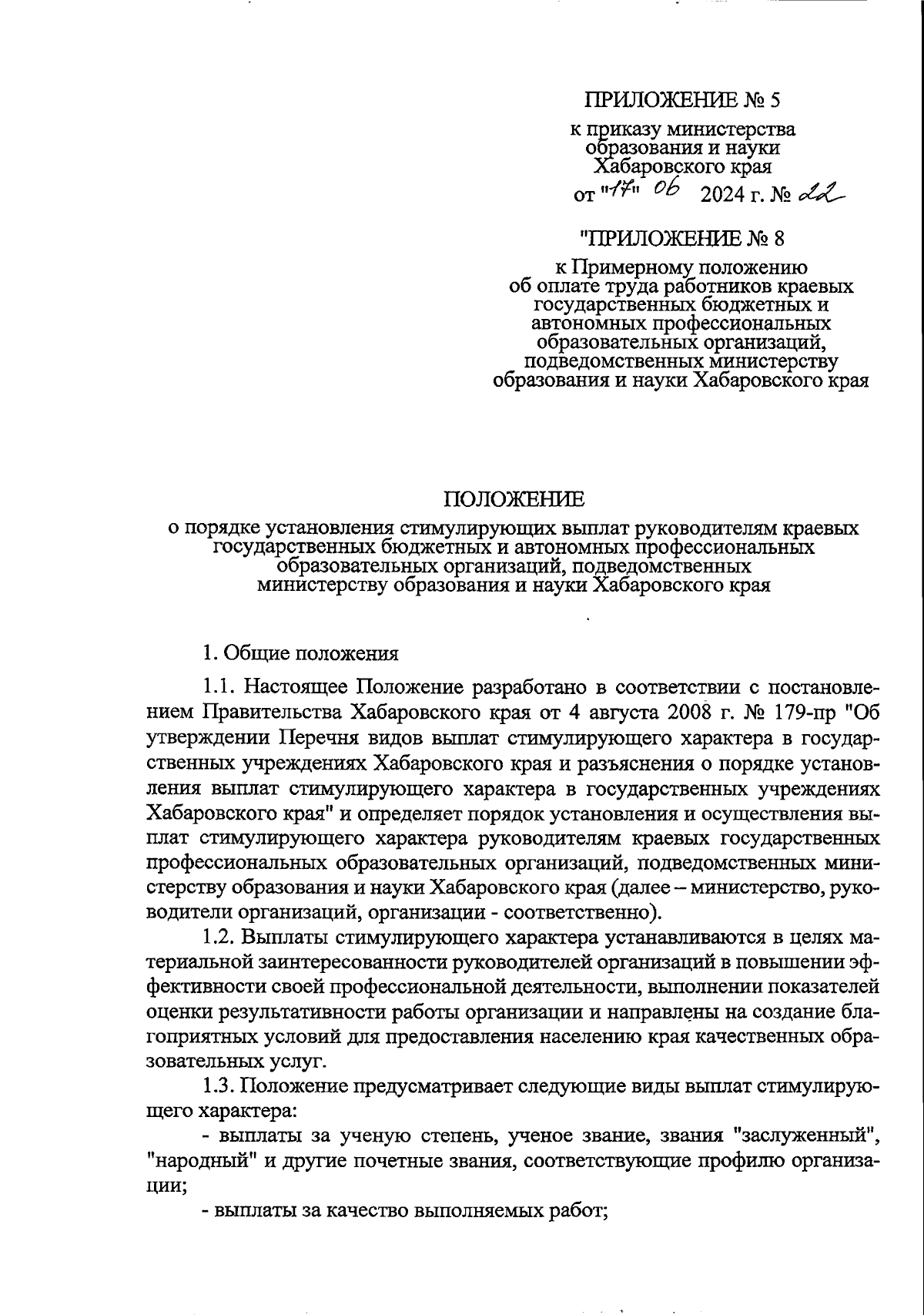 ПРИЛОЖЕНИЕ № 5

к приказу министерства образования и науки Хабаровского края

от "17" 06 2024 г. № 22

"ПРИЛОЖЕНИЕ № 8

к Примерному положению об оплате труда работников краевых государственных бюджетных и автономных профессиональных образовательных организаций, подведомственных министерству образования и науки Хабаровского края

ПОЛОЖЕНИЕ

о порядке установления стимулирующих выплат руководителям краевых государственных бюджетных и автономных профессиональных образовательных организаций, подведомственных министерству образования и науки Хабаровского края

1. Общие положения

1.1. Настоящее Положение разработано в соответствии с постановлением Правительства Хабаровского края от 4 августа 2008 г. № 179-пр "Об утверждении Перечня видов выплат стимулирующего характера в государственных учреждениях Хабаровского края и разъяснения о порядке установления выплат стимулирующего характера в государственных учреждениях Хабаровского края" и определяет порядок установления и осуществления выплат стимулирующего характера руководителям краевых государственных профессиональных образовательных организаций, подведомственных министерству образования и науки Хабаровского края (далее – министерство, руководители организаций, организации - соответственно).

1.2. Выплаты стимулирующего характера устанавливаются в целях материальной заинтересованности руководителей организаций в повышении эффективности своей профессиональной деятельности, выполнении показателей оценки результативности работы организации и направлены на создание благоприятных условий для предоставления населению края качественных образовательных услуг.

1.3. Положение предусматривает следующие виды выплат стимулирующего характера:

- выплаты за ученую степень, ученое звание, звания "заслуженный", "народный" и другие почетные звания, соответствующие профилю организации;

- выплаты за качество выполняемых работ;